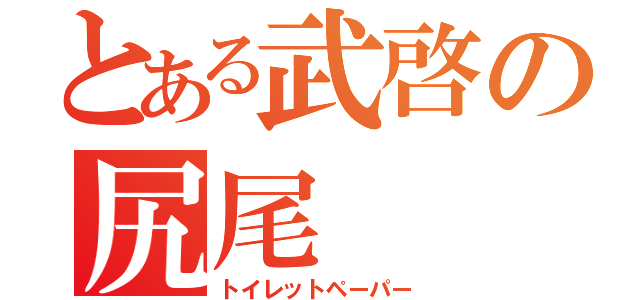 とある武啓の尻尾

トイレットペーパー